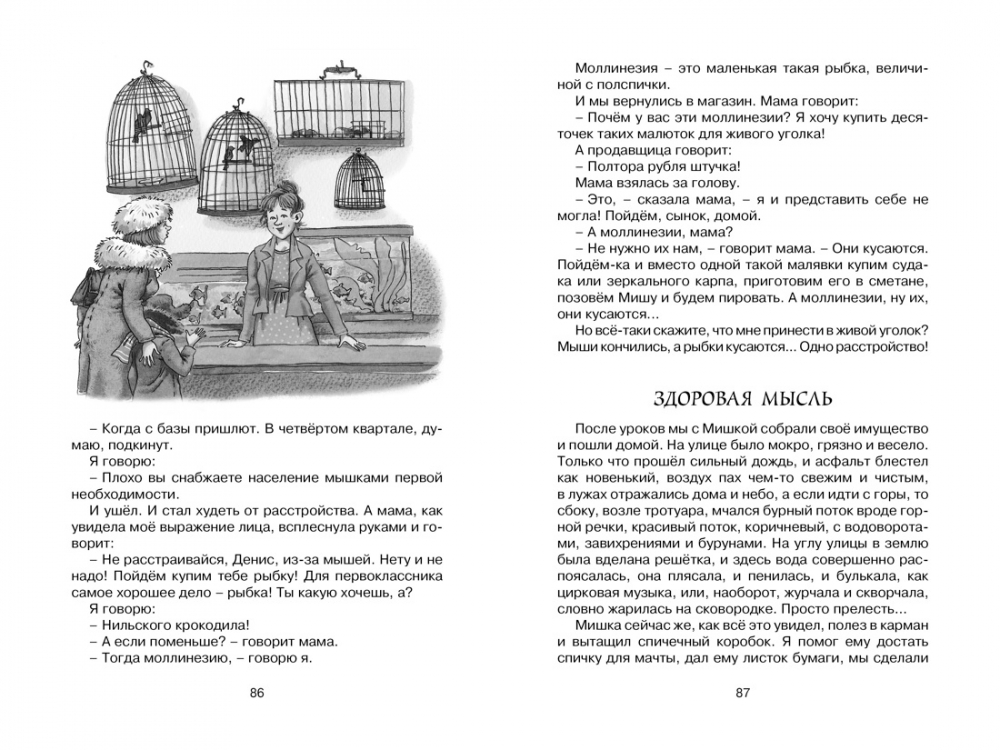 – Когда с базы пришлют. В четвёртом квартале, думаю, подкинут.
Я говорю:
– Плохо вы снабжаете население мышками первой необходимости.
И ушёл. И стал худеть от расстройства. А мама, как увидела моё выражение лица, всплеснула руками и говорит:
– Не расстраивайся, Денис, из-за мышей. Нету и не надо! Пойдём купим тебе рыбку! Для первоклассника самое хорошее дело – рыбка! Ты какую хочешь, а?
Я говорю:
– Нильского крокодила!
– А если поменьше? – говорит мама.
– Тогда моллинезию, – говорю я.

86

Моллинезия – это маленькая такая рыбка, величиной с полспички.
И мы вернулись в магазин. Мама говорит:
– Почём у вас эти моллинезии? Я хочу купить десяточек таких малюток для живого уголка!
А продавщица говорит:
– Полтора рубля штучка!
Мама взялась за голову.
– Это, – сказала мама, – я и представить себе не могла! Пойдём, сынок, домой.
– А моллинезии, мама?
– Не нужно их нам, – говорит мама. – Они кусаются. Пойдём-ка и вместо одной такой малявки купим судака или зеркального карпа, приготовим его в сметане, позовём Мишу и будем пировать. А моллинезии, ну их, они кусаются...
Но всё-таки скажите, что мне принести в живой уголок? Мыши кончились, а рыбки кусаются... Одно расстройство!

ЗДОРОВАЯ МЫСЛЬ

После уроков мы с Мишкой собрали своё имущество и пошли домой. На улице было мокро, грязно и весело. Только что прошёл сильный дождь, и асфальт блестел как новенький, воздух пах чем-то свежим и чистым, в лужах отражались дома и небо, а если идти с горы, то сбоку, возле тротуара, мчался бурный поток вроде горной речки, красивый поток, коричневый, с водоворотами, завихрениями и бурунами. На углу улицы в землю была вделана решётка, и здесь вода совершенно распоясалась, она плясала, и пенилась, и булькала, как цирковая музыка, или, наоборот, журчала и скворчала, словно жарилась на сковородке. Просто прелесть...
Мишка сейчас же, как всё это увидел, полез в карман и вытащил спичечный коробок. Я помог ему достать спичку для мачты, дал ему листок бумаги, мы сделали

87